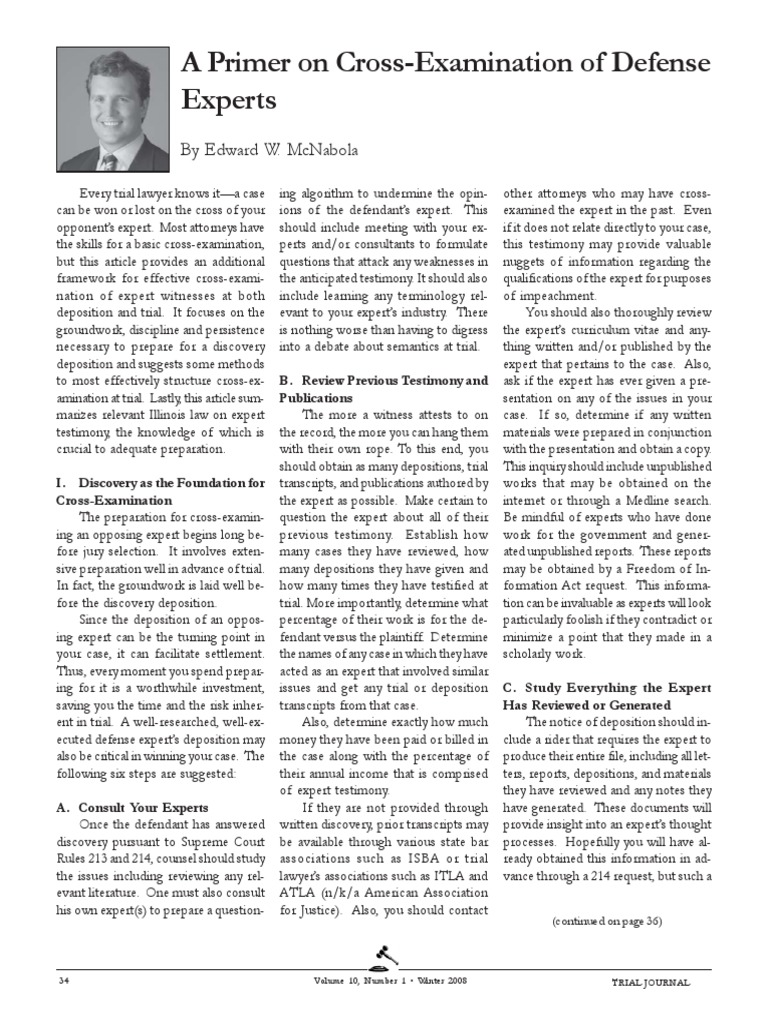 A Primer on Cross-Examination of Defense Experts

By Edward W. McNabola

Every trial lawyer knows it—a case can be won or lost on the cross of your opponent's expert. Most attorneys have the skills for a basic cross-examination, but this article provides an additional framework for effective cross-examination of expert witnesses at both deposition and trial. It focuses on the groundwork, discipline and persistence necessary to prepare for a discovery deposition and suggests some methods to most effectively structure cross-examination at trial. Lastly, this article summarizes relevant Illinois law on expert testimony, the knowledge of which is crucial to adequate preparation.

I. Discovery as the Foundation for Cross-Examination

The preparation for cross-examining an opposing expert begins long before jury selection. It involves extensive preparation well in advance of trial. In fact, the groundwork is laid well before the discovery deposition.

Since the deposition of an opposing expert can be the turning point in your case, it can facilitate settlement. Thus, every moment you spend preparing for it is a worthwhile investment, saving you the time and the risk inherent in trial. A well-researched, well-executed defense expert's deposition may also be critical in winning your case. The following six steps are suggested:

A. Consult Your Experts

Once the defendant has answered discovery pursuant to Supreme Court Rules 213 and 214, counsel should study the issues including reviewing any relevant literature. One must also consult his own expert(s) to prepare a questioning algorithm to undermine the opinions of the defendant's expert. This should include meeting with your experts and/or consultants to formulate questions that attack any weaknesses in the anticipated testimony. It should also include learning any terminology relevant to your expert's industry. There is nothing worse than having to digress into a debate about semantics at trial.

B. Review Previous Testimony and Publications

The more a witness attests to on the record, the more you can hang them with their own rope. To this end, you should obtain as many depositions, trial transcripts, and publications authored by the expert as possible. Make certain to question the expert about all of their previous testimony. Establish how many cases they have reviewed, how many depositions they have given and how many times they have testified at trial. More importantly, determine what percentage of their work is for the defendant versus the plaintiff. Determine the names of any case in which they have acted as an expert that involved similar issues and get any trial or deposition transcripts from that case.

Also, determine exactly how much money they have been paid or billed in the case along with the percentage of their annual income that is comprised of expert testimony.

If they are not provided through written discovery, prior transcripts may be available through various state bar associations such as ISBA or trial lawyer's associations such as ITLA and ATLA (n/k/a American Association for Justice). Also, you should contact other attorneys who may have cross-examined the expert in the past. Even if it does not relate directly to your case, this testimony may provide valuable nuggets of information regarding the qualifications of the expert for purposes of impeachment.

You should also thoroughly review the expert's curriculum vitae and anything written and/or published by the expert that pertains to the case. Also, ask if the expert has ever given a presentation on any of the issues in your case. If so, determine if any written materials were prepared in conjunction with the presentation and obtain a copy. This inquiry should include unpublished works that may be obtained on the internet or through a Medline search. Be mindful of experts who have done work for the government and generated unpublished reports. These reports may be obtained by a Freedom of Information Act request. This information can be invaluable as experts will look particularly foolish if they contradict or minimize a point that they made in a scholarly work.

C. Study Everything the Expert Has Reviewed or Generated

The notice of deposition should include a rider that requires the expert to produce their entire file, including all letters, reports, depositions, and materials they have reviewed and any notes they have generated. These documents will provide insight into an expert's thought processes. Hopefully you will have already obtained this information in advance through a 214 request, but such a

(continued on page 36)

34 Volume 10, Number 1 • Winter 2008 TRIAL JOURNAL